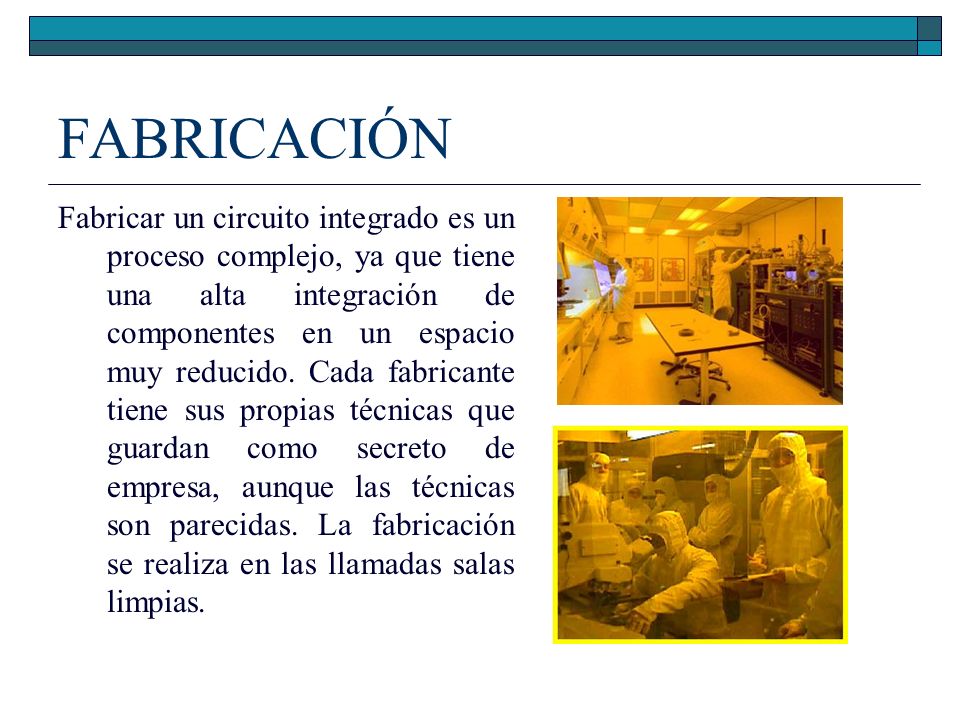 FABRICACIÓN

Fabricar un circuito integrado es un proceso complejo, ya que tiene una alta integración de componentes en un espacio muy reducido. Cada fabricante tiene sus propias técnicas que guardan como secreto de empresa, aunque las técnicas son parecidas. La fabricación se realiza en las llamadas salas limpias.